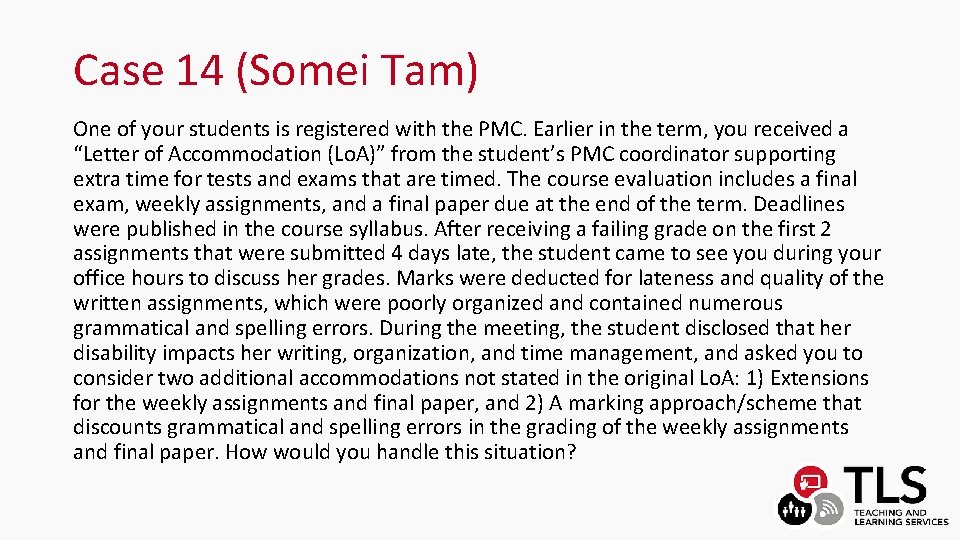 Case 14 (Somei Tam)

One of your students is registered with the PMC. Earlier in the term, you received a “Letter of Accommodation (LoA)” from the student’s PMC coordinator supporting extra time for tests and exams that are timed. The course evaluation includes a final exam, weekly assignments, and a final paper due at the end of the term. Deadlines were published in the course syllabus. After receiving a failing grade on the first 2 assignments that were submitted 4 days late, the student came to see you during your office hours to discuss her grades. Marks were deducted for lateness and quality of the written assignments, which were poorly organized and contained numerous grammatical and spelling errors. During the meeting, the student disclosed that her disability impacts her writing, organization, and time management, and asked you to consider two additional accommodations not stated in the original LoA: 1) Extensions for the weekly assignments and final paper, and 2) A marking approach/scheme that discounts grammatical and spelling errors in the grading of the weekly assignments and final paper. How would you handle this situation?

TLS
TEACHING AND LEARNING SERVICES